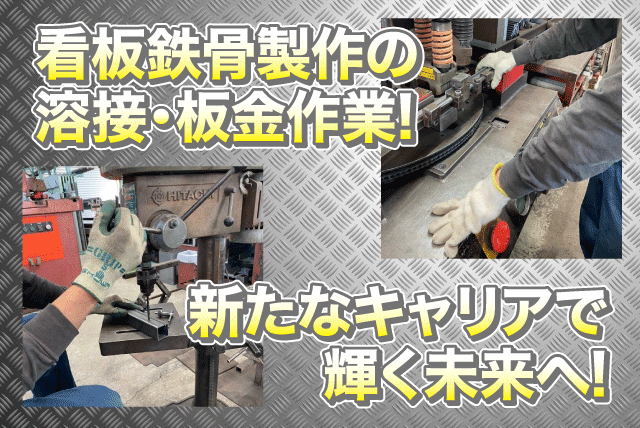 看板鉄骨製作の
溶接・板金作業!

HITACHI

GRIP

新たなキャリアで
輝く未来へ!